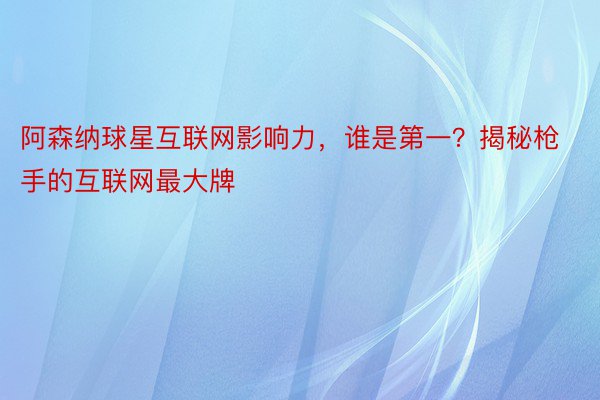 阿森纳球星互联网影响力，谁是第一？揭秘枪手的互联网最大牌